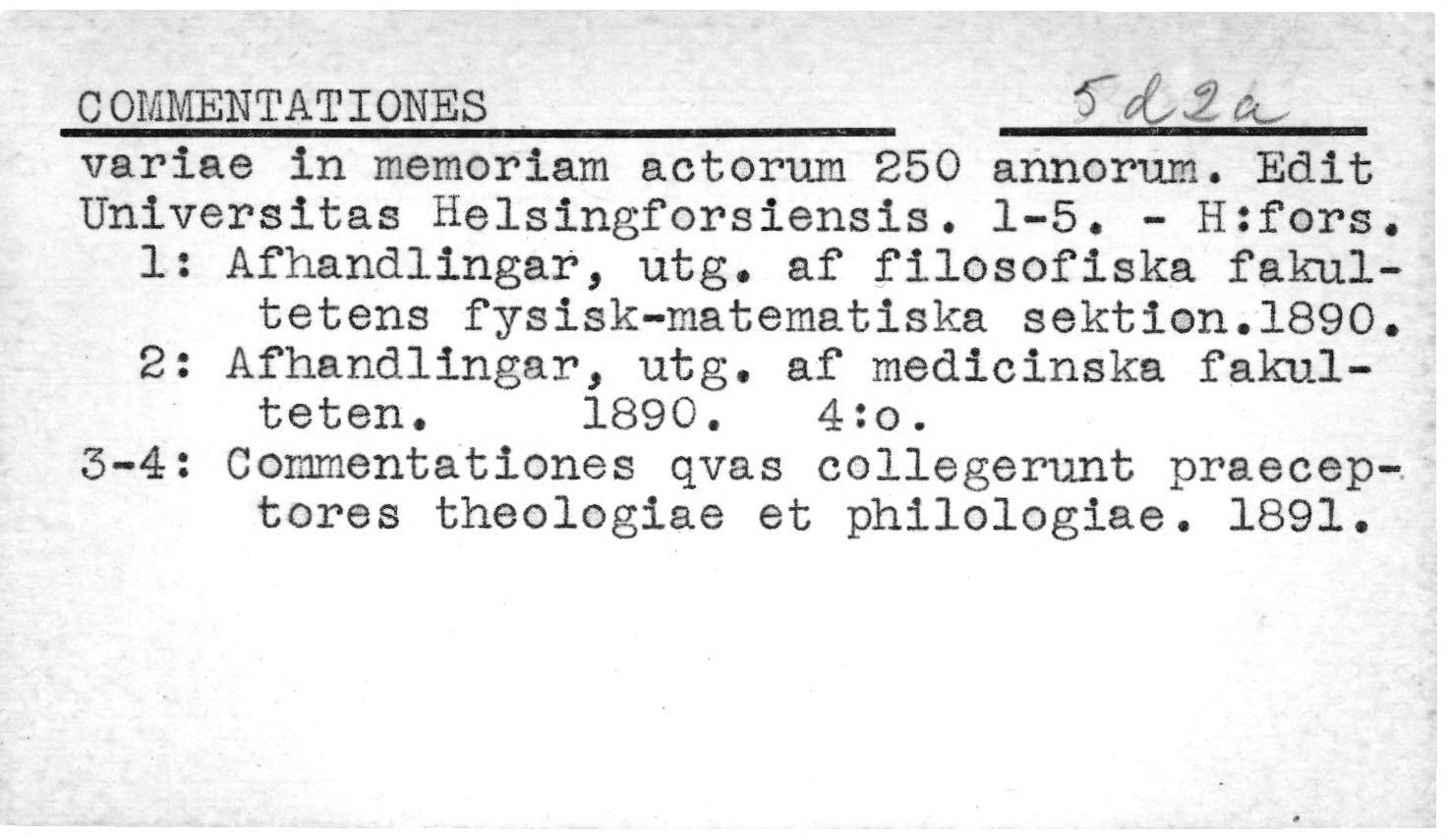 COMMENTATIONES 5d2a

variae in memoriam actorum 250 annorum. Edit Universitas Helsingforsiensis. 1-5. - H:fors.

1: Afhandlingar, utg. af filosofiska fakultetens fysisk-matematiska sektion.1890.

2: Afhandlingar, utg. af medicinska fakulteten. 1890. 4:o.

3-4: Commentationes qvas collegerunt praeceptores theologiae et philologiae. 1891.